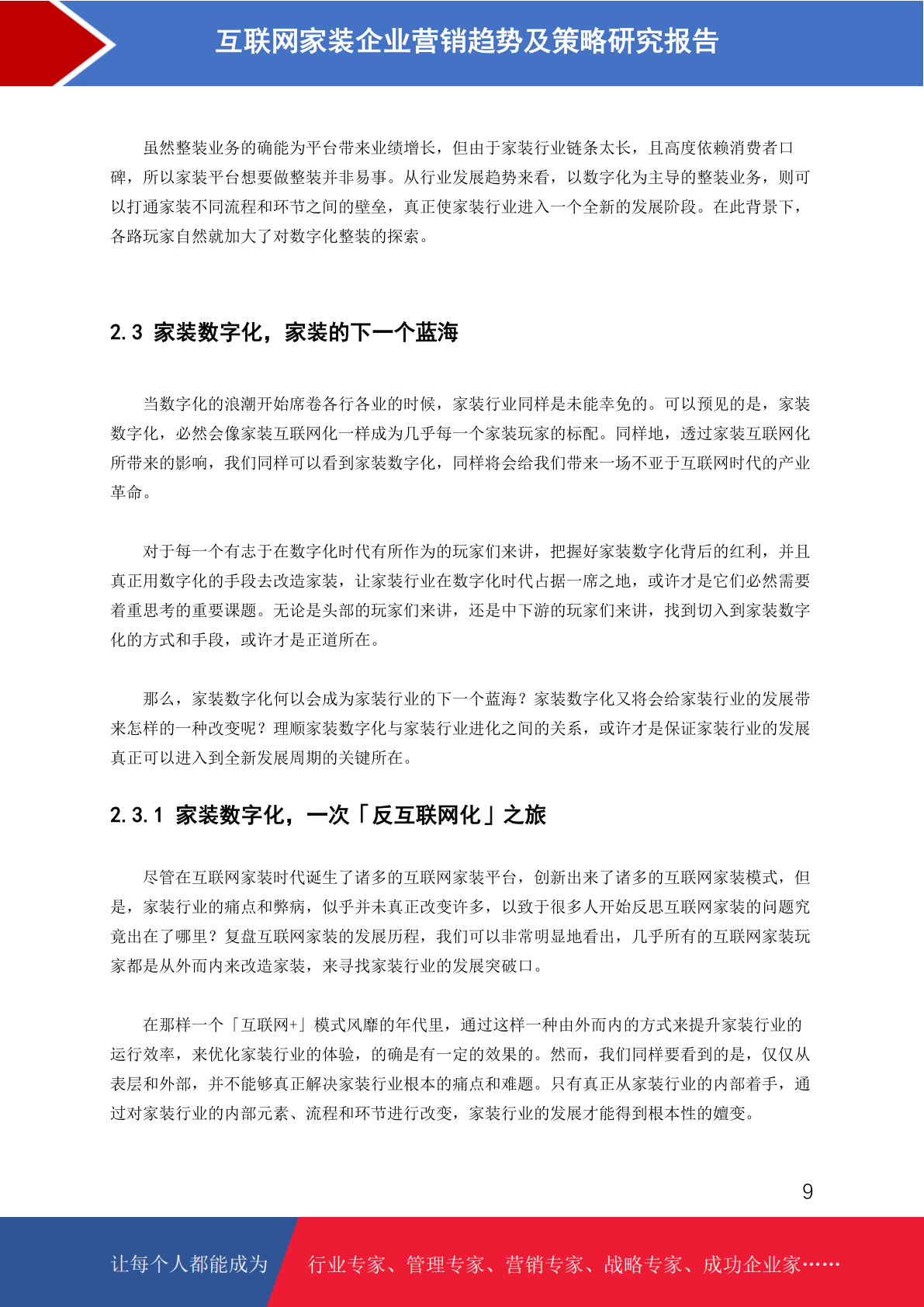 互联网家装企业营销趋势及策略研究报告

虽然整装业务的确能为平台带来业绩增长，但由于家装行业链条太长，且高度依赖消费者口碑，所以家装平台想要做整装并非易事。从行业发展趋势来看，以数字化为主导的整装业务，则可以打通家装不同流程和环节之间的壁垒，真正使家装行业进入一个全新的发展阶段。在此背景下，各路玩家自然就加大了对数字化整装的探索。

2.3 家装数字化，家装的下一个蓝海

当数字化的浪潮开始席卷各行各业的时候，家装行业同样是未能幸免的。可以预见的是，家装数字化，必然会像家装互联网化一样成为几乎每一个家装玩家的标配。同样地，透过家装互联网化所带来的影响，我们同样可以看到家装数字化，同样将会给我们带来一场不亚于互联网时代的产业革命。

对于每一个有志于在数字化时代有所作为的玩家们来讲，把握好家装数字化背后的红利，并且真正用数字化的手段去改造家装，让家装行业在数字化时代占据一席之地，或许才是它们必然需要着重思考的重要课题。无论是头部的玩家们来讲，还是中下游的玩家们来讲，找到切入到家装数字化的方式和手段，或许才是正道所在。

那么，家装数字化何以会成为家装行业的下一个蓝海？家装数字化又将会给家装行业的发展带来怎样的一种改变呢？理顺家装数字化与家装行业进化之间的关系，或许才是保证家装行业的发展真正可以进入到全新发展周期的关键所在。

2.3.1 家装数字化，一次「反互联网化」之旅

尽管在互联网家装时代诞生了诸多的互联网家装平台，创新出来了诸多的互联网家装模式，但是，家装行业的痛点和弊病，似乎并未真正改变许多，以致于很多人开始反思互联网家装的问题究竟出在了哪里？复盘互联网家装的发展历程，我们可以非常明显地看出，几乎所有的互联网家装玩家都是从外而内来改造家装，来寻找家装行业的发展突破口。

在那样一个「互联网+」模式风靡的年代里，通过这样一种由外而内的方式来提升家装行业的运行效率，来优化家装行业的体验，的确是有一定的效果的。然而，我们同样要看到的是，仅仅从表层和外部，并不能够真正解决家装行业根本的痛点和难题。只有真正从家装行业的内部着手，通过对家装行业的内部元素、流程和环节进行改变，家装行业的发展才能得到根本性的嬗变。

9

让每个人都能成为

行业专家、管理专家、营销专家、战略专家、成功企业家……